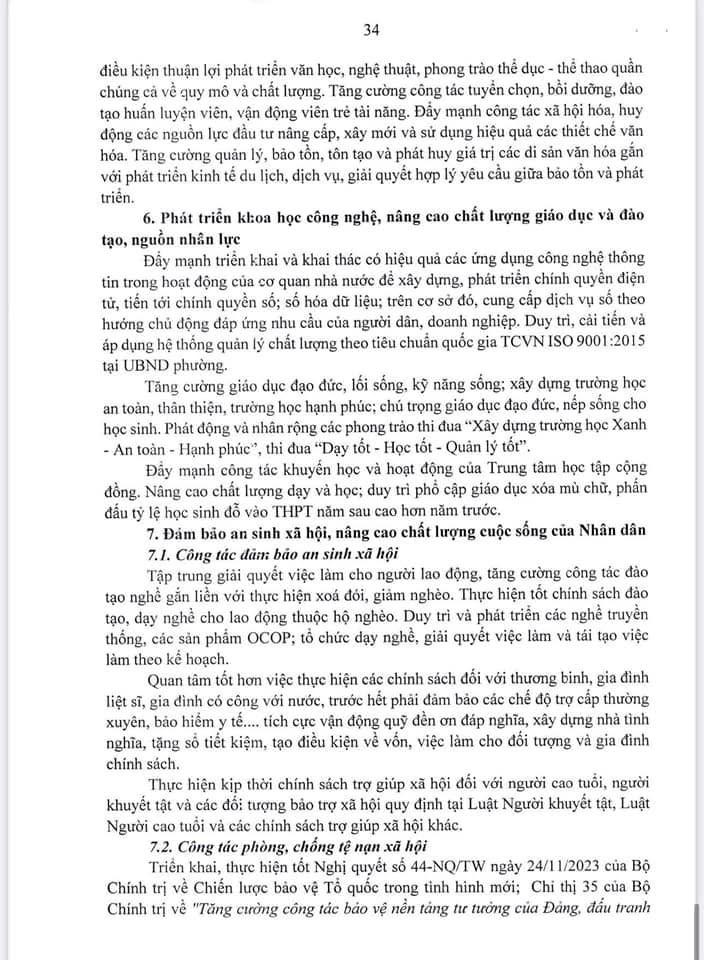 34

điều kiện thuận lợi phát triển văn học, nghệ thuật, phong trào thể dục - thể thao quần chúng cả về quy mô và chất lượng. Tăng cường công tác tuyển chọn, bồi dưỡng, đào tạo huấn luyện viên, vận động viên trẻ tài năng. Đẩy mạnh công tác xã hội hóa, huy động các nguồn lực đầu tư nâng cấp, xây mới và sử dụng hiệu quả các thiết chế văn hóa. Tăng cường quản lý, bảo tồn, tôn tạo và phát huy giá trị các di sản văn hóa gắn với phát triển kinh tế du lịch, dịch vụ, giải quyết hợp lý yêu cầu giữa bảo tồn và phát triển.

6. Phát triển khoa học công nghệ, nâng cao chất lượng giáo dục và đào tạo, nguồn nhân lực

Đẩy mạnh triển khai và khai thác có hiệu quả các ứng dụng công nghệ thông tin trong hoạt động của cơ quan nhà nước để xây dựng, phát triển chính quyền điện tử, tiến tới chính quyền số; số hóa dữ liệu; trên cơ sở đó, cung cấp dịch vụ số theo hướng chủ động đáp ứng nhu cầu của người dân, doanh nghiệp. Duy trì, cải tiến và áp dụng hệ thống quản lý chất lượng theo tiêu chuẩn quốc gia TCVN ISO 9001:2015 tại UBND phường.

Tăng cường giáo dục đạo đức, lối sống, kỹ năng sống; xây dựng trường học an toàn, thân thiện, trường học hạnh phúc; chú trọng giáo dục đạo đức, nếp sống cho học sinh. Phát động và nhân rộng các phong trào thi đua "Xây dựng trường học Xanh - An toàn - Hạnh phúc", thi đua "Dạy tốt - Học tốt - Quản lý tốt".

Đẩy mạnh công tác khuyến học và hoạt động của Trung tâm học tập cộng đồng. Nâng cao chất lượng dạy và học; duy trì phổ cập giáo dục xóa mù chữ, phấn đấu tỷ lệ học sinh đỗ vào THPT năm sau cao hơn năm trước.

7. Đảm bảo an sinh xã hội, nâng cao chất lượng cuộc sống của Nhân dân

7.1. Công tác đảm bảo an sinh xã hội

Tập trung giải quyết việc làm cho người lao động, tăng cường công tác đào tạo nghề gắn liền với thực hiện xoá đói, giảm nghèo. Thực hiện tốt chính sách đào tạo, dạy nghề cho lao động thuộc hộ nghèo. Duy trì và phát triển các nghề truyền thống, các sản phẩm OCOP; tổ chức dạy nghề, giải quyết việc làm và tái tạo việc làm theo kế hoạch.

Quan tâm tốt hơn việc thực hiện các chính sách đối với thương binh, gia đình liệt sĩ, gia đình có công với nước, trước hết phải đảm bảo các chế độ trợ cấp thường xuyên, bảo hiểm y tế.... tích cực vận động quỹ đền ơn đáp nghĩa, xây dựng nhà tình nghĩa, tặng sổ tiết kiệm, tạo điều kiện về vốn, việc làm cho đối tượng và gia đình chính sách.

Thực hiện kịp thời chính sách trợ giúp xã hội đối với người cao tuổi, người khuyết tật và các đối tượng bảo trợ xã hội quy định tại Luật Người khuyết tật, Luật Người cao tuổi và các chính sách trợ giúp xã hội khác.

7.2. Công tác phòng, chống tệ nạn xã hội

Triển khai, thực hiện tốt Nghị quyết số 44-NQ/TW ngày 24/11/2023 của Bộ Chính trị về Chiến lược bảo vệ Tổ quốc trong tình hình mới; Chỉ thị 35 của Bộ Chính trị về "Tăng cường công tác bảo vệ nền tảng tư tưởng của Đảng, đấu tranh